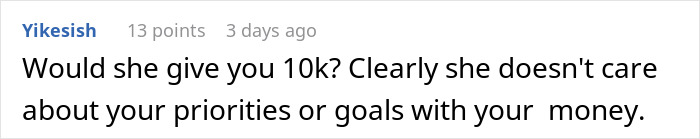 Yikesish 13 points 3 days ago

Would she give you 10k? Clearly she doesn't care about your priorities or goals with your money.